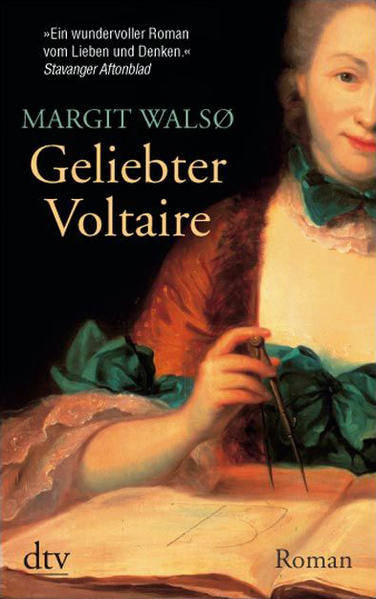 »Ein wundervoller Roman vom Lieben und Denken.«
Stavanger Aftonblad

MARGIT WALSØ

Geliebter Voltaire

dtv

Roman